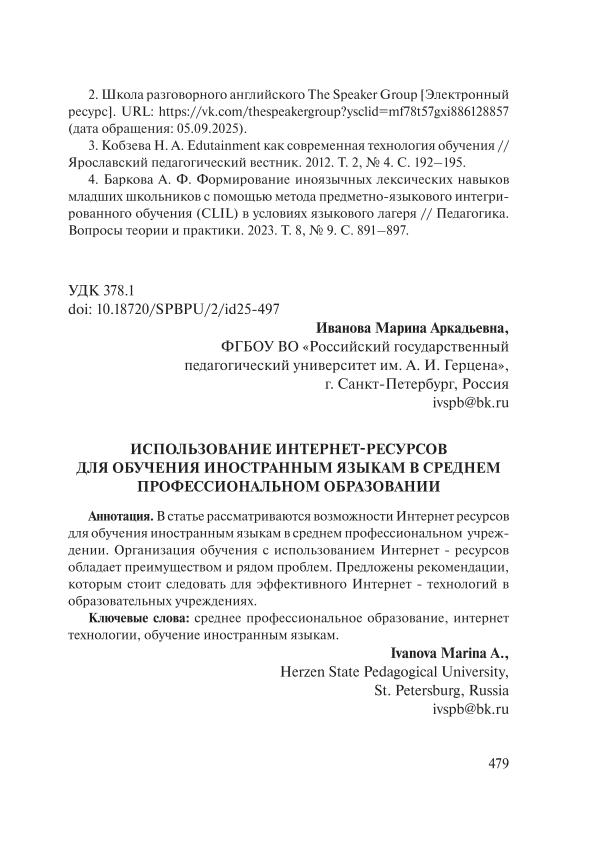 2. Школа разговорного английского The Speaker Group [Электронный ресурс]. URL: https://vk.com/thespeakergroup?ysclid=mf78t57gxi886128857 (дата обращения: 05.09.2025).

3. Кобзева Н. А. Edutainment как современная технология обучения // Ярославский педагогический вестник. 2012. Т. 2, № 4. С. 192–195.

4. Баркова А. Ф. Формирование иноязычных лексических навыков младших школьников с помощью метода предметно-языкового интегрированного обучения (CLIL) в условиях языкового лагеря // Педагогика. Вопросы теории и практики. 2023. Т. 8, № 9. С. 891–897.

УДК 378.1
doi: 10.18720/SPBPU/2/id25-497

Иванова Марина Аркадьевна,
ФГБОУ ВО «Российский государственный педагогический университет им. А. И. Герцена»,
г. Санкт-Петербург, Россия
ivspb@bk.ru

ИСПОЛЬЗОВАНИЕ ИНТЕРНЕТ-РЕСУРСОВ ДЛЯ ОБУЧЕНИЯ ИНОСТРАННЫМ ЯЗЫКАМ В СРЕДНЕМ ПРОФЕССИОНАЛЬНОМ ОБРАЗОВАНИИ

Аннотация. В статье рассматриваются возможности Интернет ресурсов для обучения иностранным языкам в среднем профессиональном учреждении. Организация обучения с использованием Интернет - ресурсов обладает преимуществом и рядом проблем. Предложены рекомендации, которым стоит следовать для эффективного Интернет - технологий в образовательных учреждениях.

Ключевые слова: среднее профессиональное образование, интернет технологии, обучение иностранным языкам.

Ivanova Marina A.,
Herzen State Pedagogical University,
St. Petersburg, Russia
ivspb@bk.ru

479